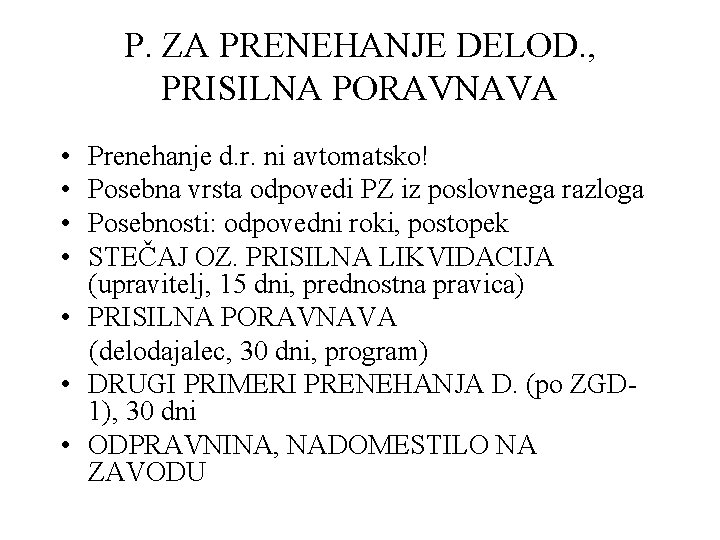 P. ZA PRENEHANJE DELOD., PRISILNA PORAVNAVA

• Prenehanje d.r. ni avtomatsko!
• Posebna vrsta odpovedi PZ iz poslovnega razloga
• Posebnosti: odpovedni roki, postopek
• STEČAJ OZ. PRISILNA LIKVIDACIJA (upravitelj, 15 dni, prednostna pravica)
• PRISILNA PORAVNAVA
(delodajalec, 30 dni, program)
• DRUGI PRIMERI PRENEHANJA D. (po ZGD-1), 30 dni
• ODPRAVNINA, NADOMESTILO NA ZAVODU